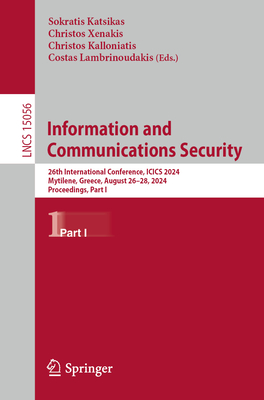 Sokratis Katsikas
Christos Xenakis
Christos Kalloniatis
Costas Lambrinoudakis (Eds.)

LNCS 15056

Information and Communications Security

26th International Conference, ICICS 2024
Mytilene, Greece, August 26–28, 2024
Proceedings, Part I

1 Part I

Springer